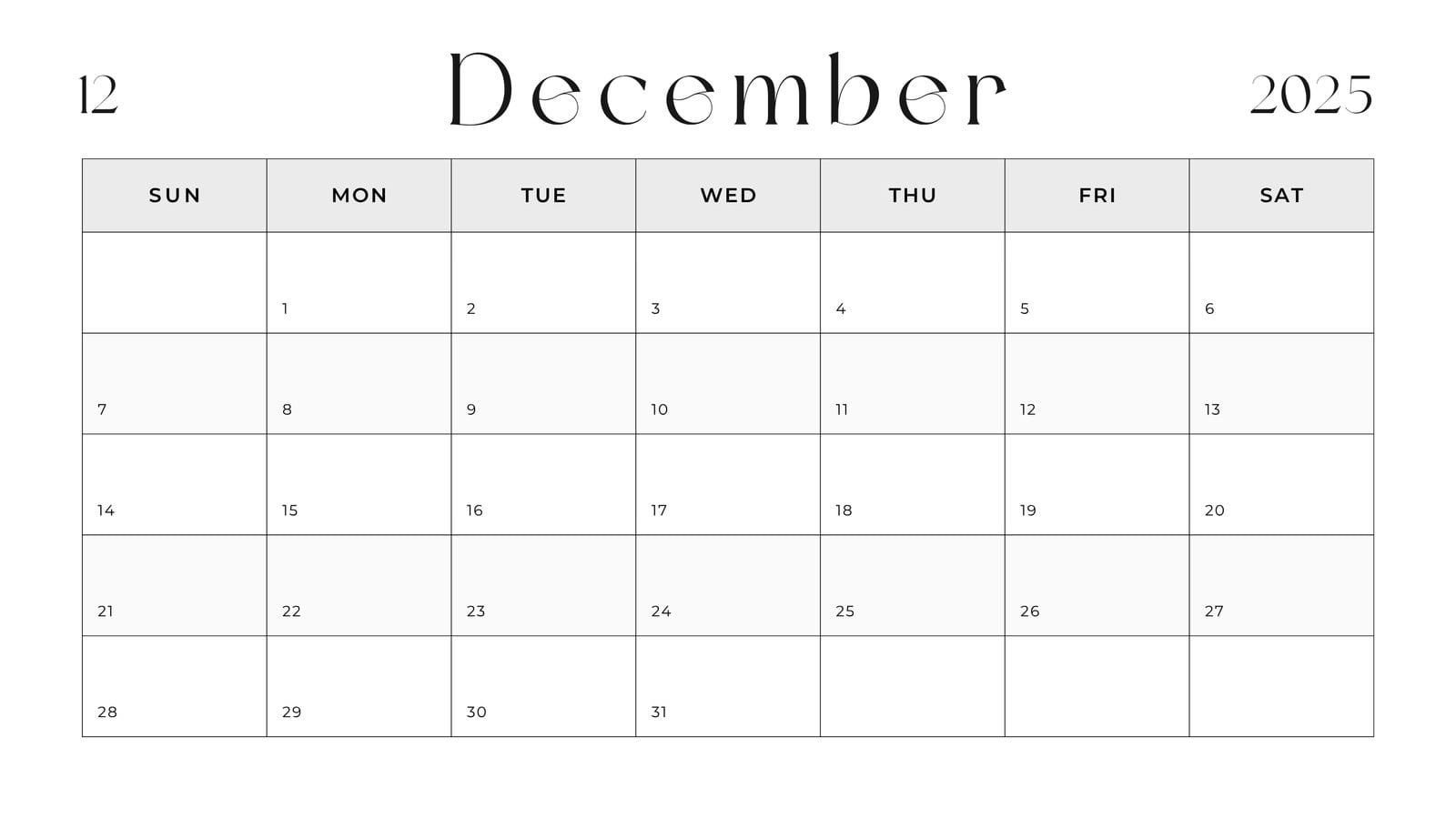 12 December 2025

| SUN | MON | TUE | WED | THU | FRI | SAT |
|---|---|---|---|---|---|---|
|  | 1 | 2 | 3 | 4 | 5 | 6 |
| 7 | 8 | 9 | 10 | 11 | 12 | 13 |
| 14 | 15 | 16 | 17 | 18 | 19 | 20 |
| 21 | 22 | 23 | 24 | 25 | 26 | 27 |
| 28 | 29 | 30 | 31 |  |  |  |